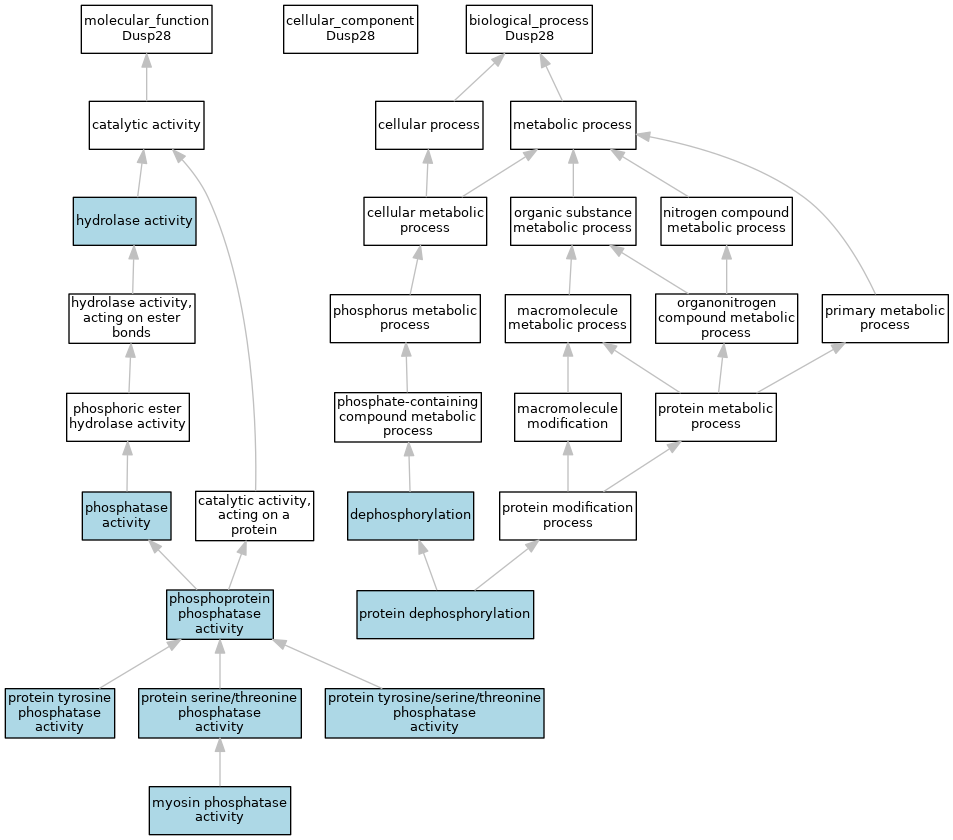 molecular_function
Dusp28

cellular_component
Dusp28

biological_process
Dusp28

catalytic activity

cellular process

metabolic process

hydrolase activity

cellular metabolic process

organic substance metabolic process

nitrogen compound metabolic process

hydrolase activity, acting on ester bonds

phosphorus metabolic process

macromolecule metabolic process

organonitrogen compound metabolic process

primary metabolic process

phosphoric ester hydrolase activity

phosphate-containing compound metabolic process

macromolecule modification

protein metabolic process

phosphatase activity

catalytic activity, acting on a protein

dephosphorylation

protein modification process

phosphoprotein phosphatase activity

protein dephosphorylation

protein tyrosine phosphatase activity

protein serine/threonine phosphatase activity

protein tyrosine/serine/threonine phosphatase activity

myosin phosphatase activity